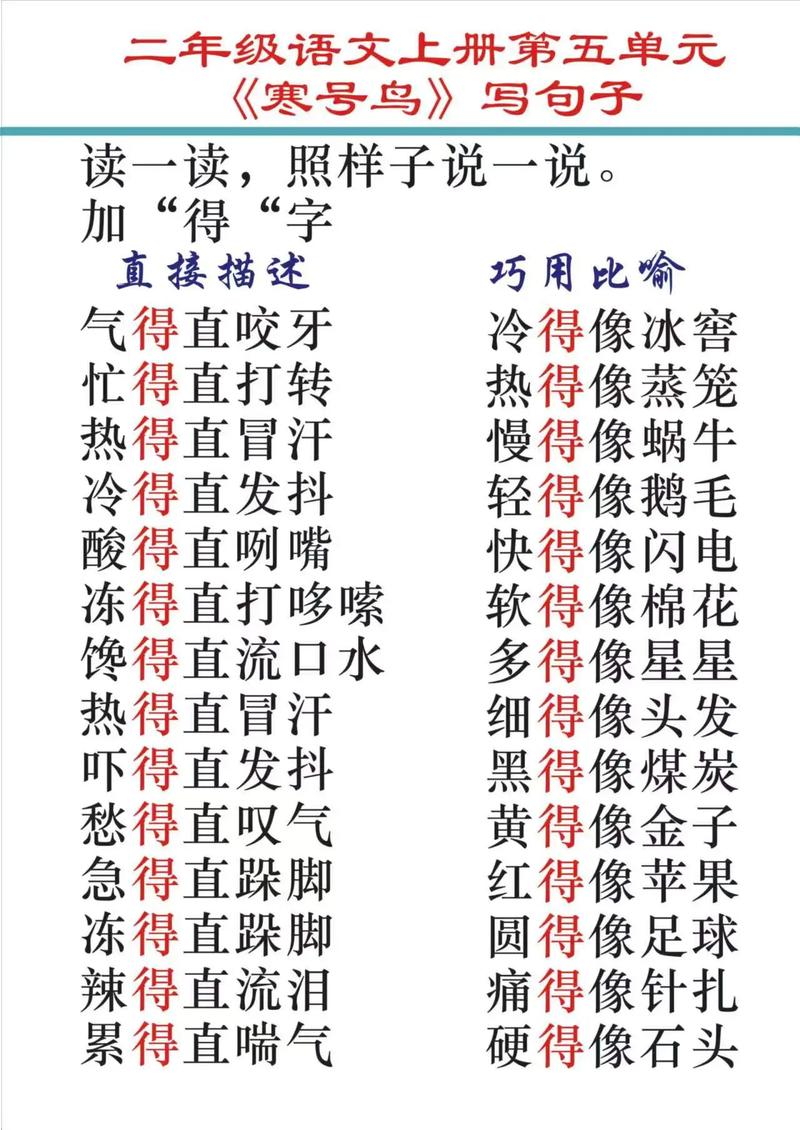 二年级语文上册第五单元
《寒号鸟》写句子

读一读，照样子说一说。
加“得“字

直接描述

气得直咬牙
忙得直打转
热得直冒汗
冷得直发抖
酸得直咧嘴
冻得直打哆嗦
馋得直流口水
热得直冒汗
吓得直发抖
愁得直叹气
急得直跺脚
冻得直跺脚
辣得直流泪
累得直喘气

巧用比喻

冷得像冰窖
热得像蒸笼
慢得像蜗牛
轻得像鹅毛
快得像闪电
软得像棉花
多得像星星
细得像头发
黑得像煤炭
黄得像金子
红得像苹果
圆得像足球
痛得像针扎
硬得像石头